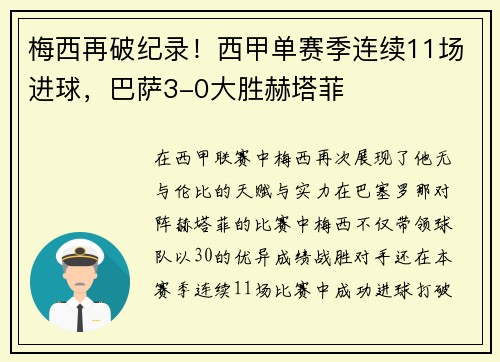 梅西再破纪录！西甲单赛季连续11场进球，巴萨3-0大胜赫塔菲

在西甲联赛中梅西再次展现了他无与伦比的天赋与实力在巴塞罗那对阵赫塔菲的比赛中梅西不仅带领球队以30的优异成绩战胜对手还在本赛季连续11场比赛中成功进球打破